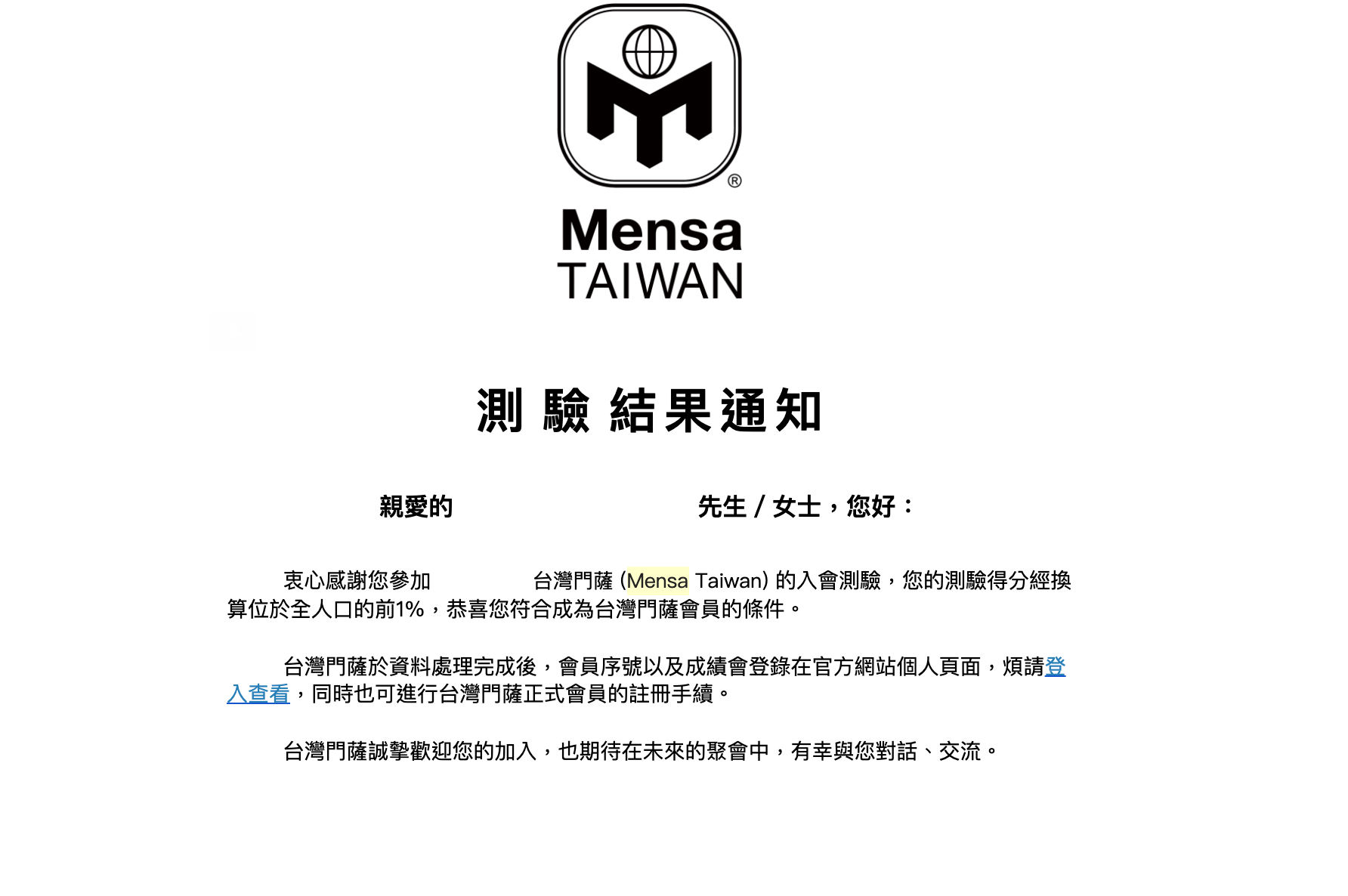 ®

Mensa
TAIWAN

測驗結果通知

親愛的 先生 / 女士，您好：

衷心感謝您參加 台灣門薩 (Mensa Taiwan) 的入會測驗，您的測驗得分經換算位於全人口的前1%，恭喜您符合成為台灣門薩會員的條件。

台灣門薩於資料處理完成後，會員序號以及成績會登錄在官方網站個人頁面，煩請登入查看，同時也可進行台灣門薩正式會員的註冊手續。

台灣門薩誠摯歡迎您的加入，也期待在未來的聚會中，有幸與您對話、交流。